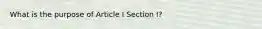 What is the purpose of Article I Section 1?